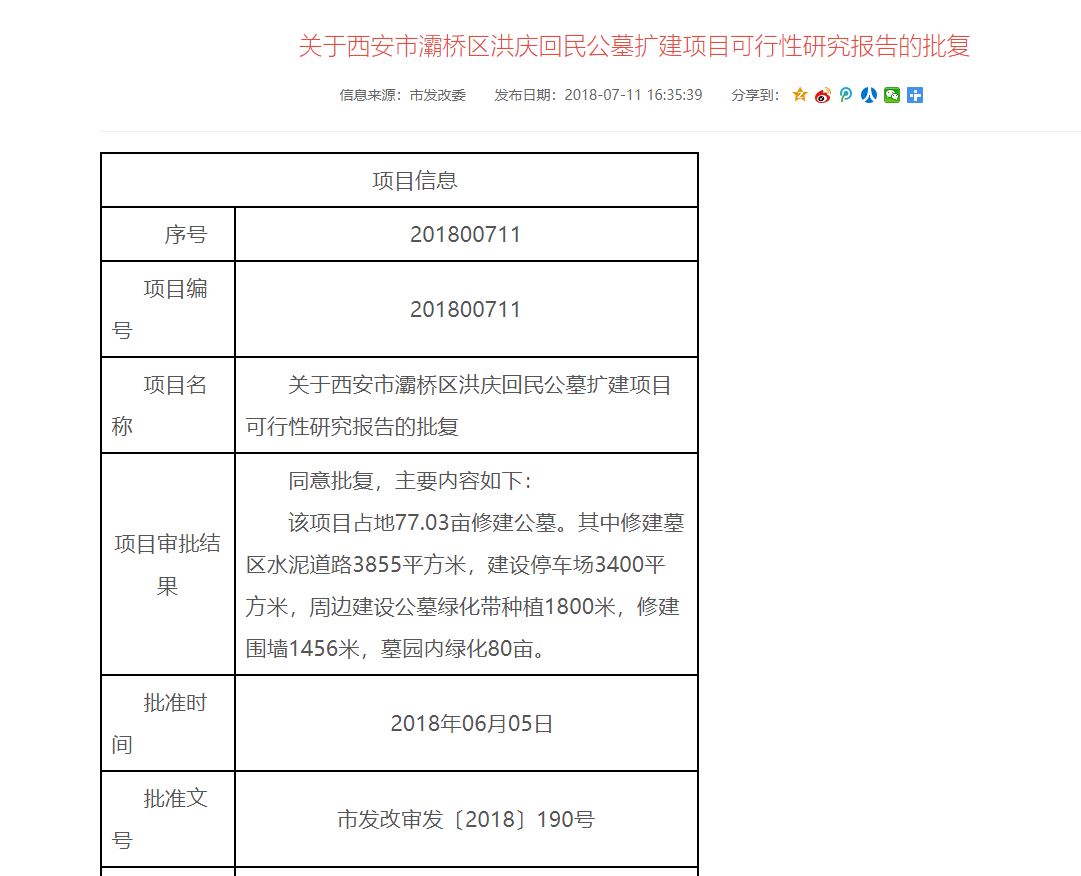 关于西安市灞桥区洪庆回民公墓扩建项目可行性研究报告的批复

信息来源：市发改委　　发布日期：2018-07-11 16:35:39　　分享到：

| 项目信息 | |
|---|---|
| 序号 | 201800711 |
| 项目编号 | 201800711 |
| 项目名称 | 关于西安市灞桥区洪庆回民公墓扩建项目可行性研究报告的批复 |
| 项目审批结果 | 同意批复，主要内容如下：<br>该项目占地77.03亩修建公墓。其中修建墓区水泥道路3855平方米，建设停车场3400平方米，周边建设公墓绿化带种植1800米，修建围墙1456米，墓园内绿化80亩。 |
| 批准时间 | 2018年06月05日 |
| 批准文号 | 市发改审发〔2018〕190号 |